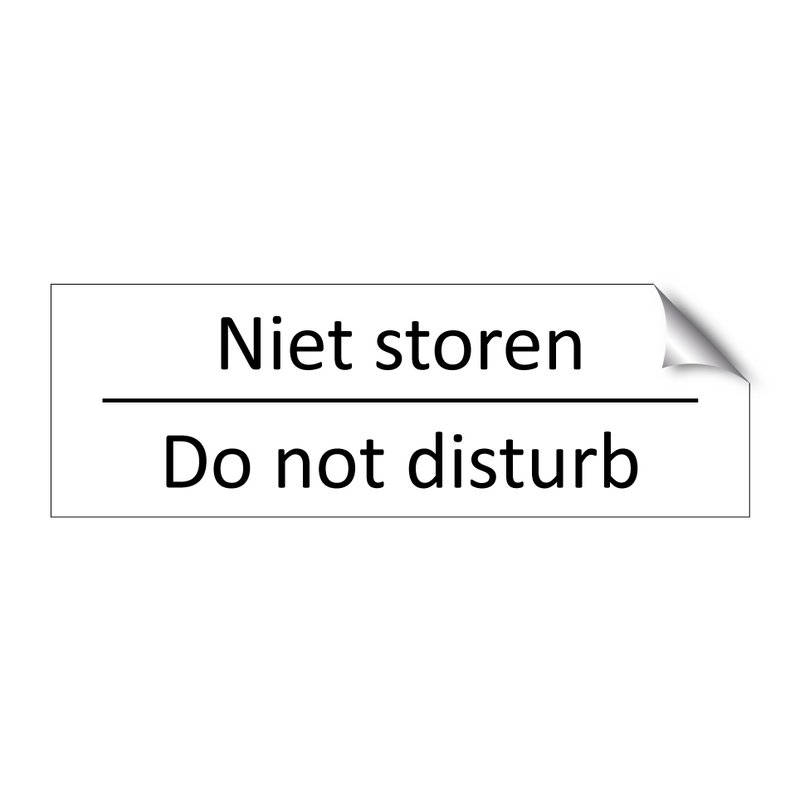 Niet storen

Do not disturb